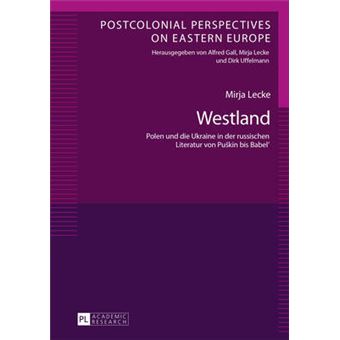 POSTCOLONIAL PERSPECTIVES ON EASTERN EUROPE

Herausgegeben von Alfred Gall, Mirja Lecke und Dirk Uffelmann

Mirja Lecke

Westland

Polen und die Ukraine in der russischen Literatur von Puškin bis Babel'

PL ACADEMIC RESEARCH